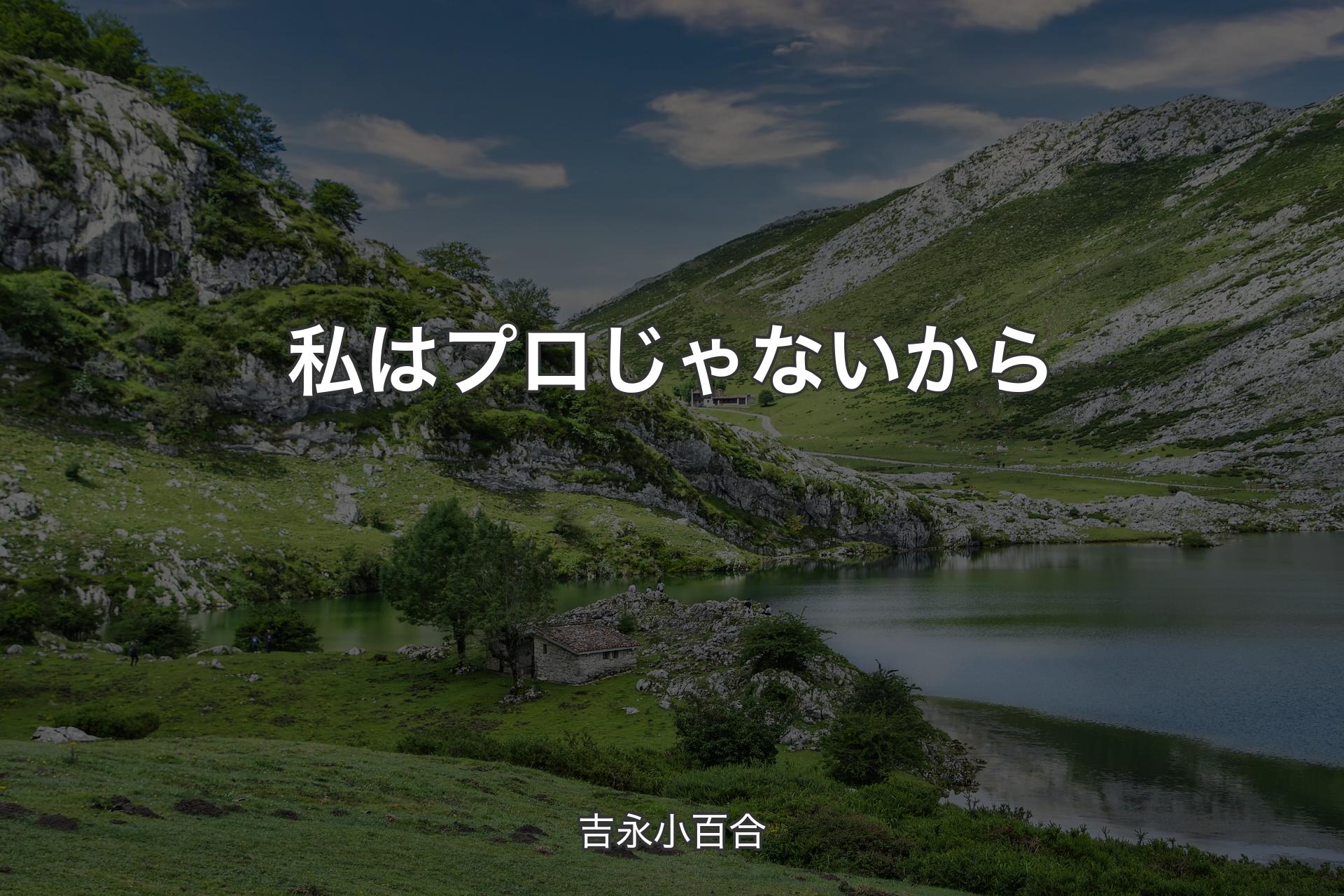 私はプロじゃないから

吉永小百合